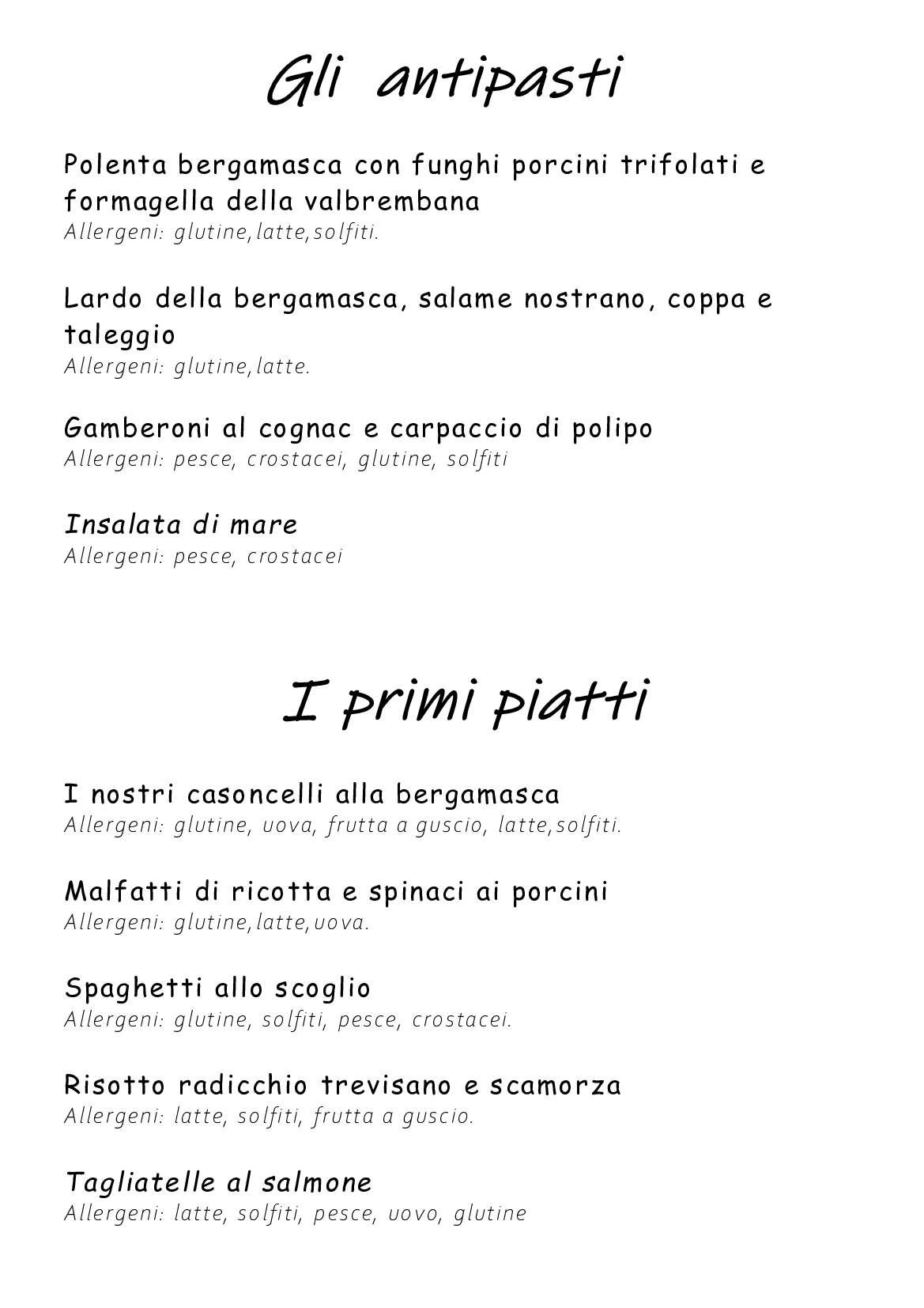 Gli antipasti

Polenta bergamasca con funghi porcini trifolati e formagella della valbrembana
Allergeni: glutine,latte,solfiti.

Lardo della bergamasca, salame nostrano, coppa e taleggio
Allergeni: glutine,latte.

Gamberoni al cognac e carpaccio di polipo
Allergeni: pesce, crostacei, glutine, solfiti

Insalata di mare
Allergeni: pesce, crostacei

I primi piatti

I nostri casoncelli alla bergamasca
Allergeni: glutine, uova, frutta a guscio, latte,solfiti.

Malfatti di ricotta e spinaci ai porcini
Allergeni: glutine,latte,uova.

Spaghetti allo scoglio
Allergeni: glutine, solfiti, pesce, crostacei.

Risotto radicchio trevisano e scamorza
Allergeni: latte, solfiti, frutta a guscio.

Tagliatelle al salmone
Allergeni: latte, solfiti, pesce, uovo, glutine